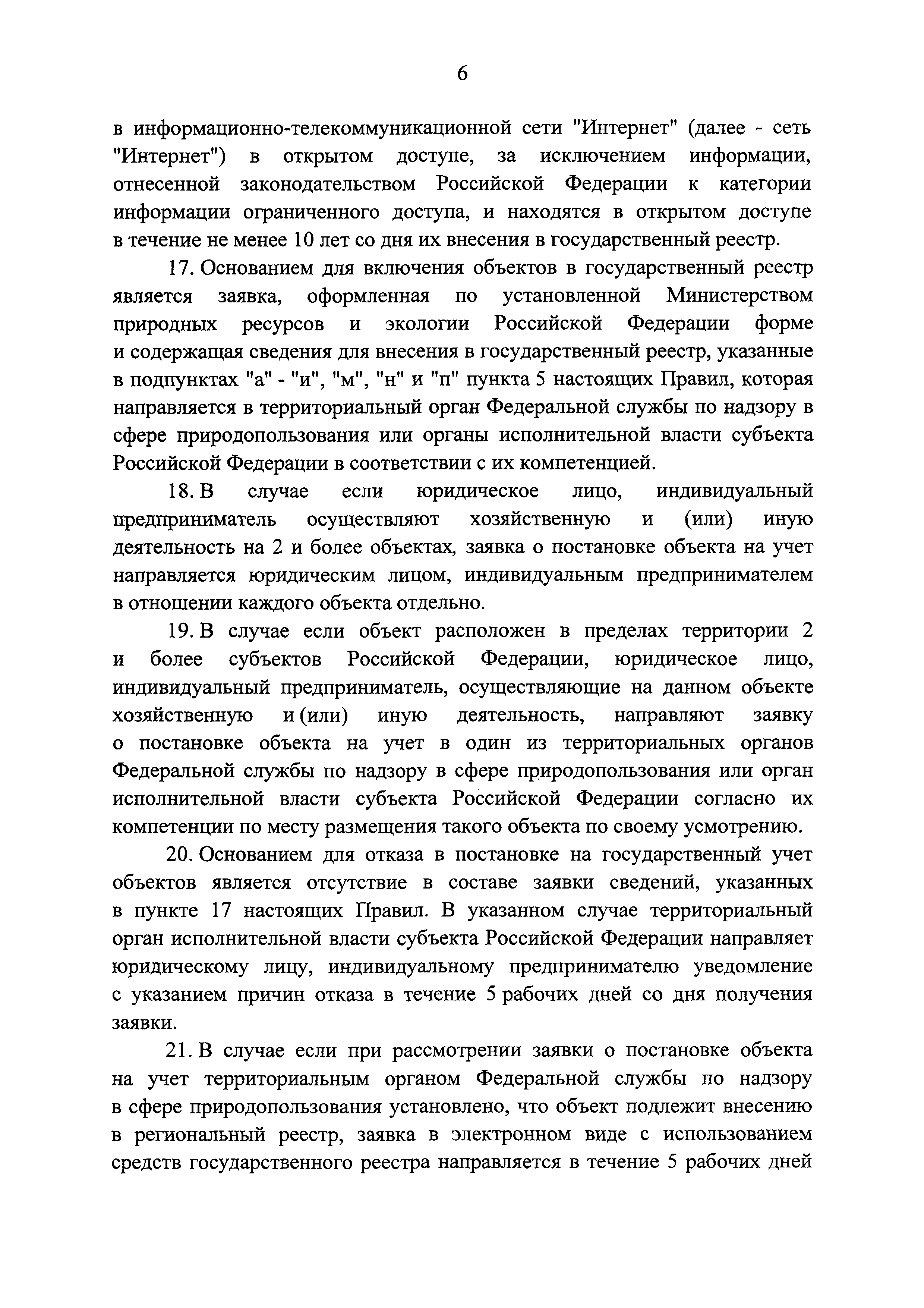 6

в информационно-телекоммуникационной сети "Интернет" (далее - сеть "Интернет") в открытом доступе, за исключением информации, отнесенной законодательством Российской Федерации к категории информации ограниченного доступа, и находятся в открытом доступе в течение не менее 10 лет со дня их внесения в государственный реестр.

17. Основанием для включения объектов в государственный реестр является заявка, оформленная по установленной Министерством природных ресурсов и экологии Российской Федерации форме и содержащая сведения для внесения в государственный реестр, указанные в подпунктах "а" - "и", "м", "н" и "п" пункта 5 настоящих Правил, которая направляется в территориальный орган Федеральной службы по надзору в сфере природопользования или органы исполнительной власти субъекта Российской Федерации в соответствии с их компетенцией.

18. В случае если юридическое лицо, индивидуальный предприниматель осуществляют хозяйственную и (или) иную деятельность на 2 и более объектах, заявка о постановке объекта на учет направляется юридическим лицом, индивидуальным предпринимателем в отношении каждого объекта отдельно.

19. В случае если объект расположен в пределах территории 2 и более субъектов Российской Федерации, юридическое лицо, индивидуальный предприниматель, осуществляющие на данном объекте хозяйственную и (или) иную деятельность, направляют заявку о постановке объекта на учет в один из территориальных органов Федеральной службы по надзору в сфере природопользования или орган исполнительной власти субъекта Российской Федерации согласно их компетенции по месту размещения такого объекта по своему усмотрению.

20. Основанием для отказа в постановке на государственный учет объектов является отсутствие в составе заявки сведений, указанных в пункте 17 настоящих Правил. В указанном случае территориальный орган исполнительной власти субъекта Российской Федерации направляет юридическому лицу, индивидуальному предпринимателю уведомление с указанием причин отказа в течение 5 рабочих дней со дня получения заявки.

21. В случае если при рассмотрении заявки о постановке объекта на учет территориальным органом Федеральной службы по надзору в сфере природопользования установлено, что объект подлежит внесению в региональный реестр, заявка в электронном виде с использованием средств государственного реестра направляется в течение 5 рабочих дней